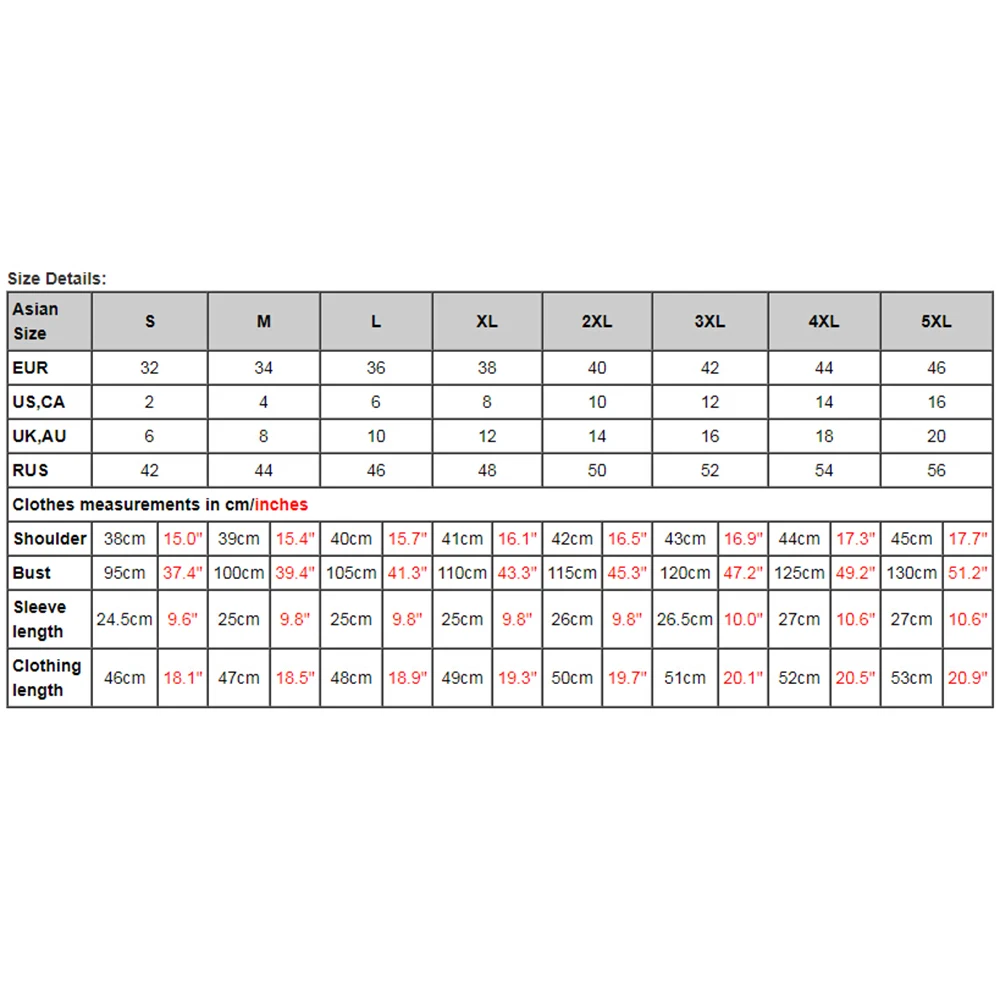 Size Details:

| Asian Size | S | | M | | L | | XL | | 2XL | | 3XL | | 4XL | | 5XL | |
|---|---|---|---|---|---|---|---|---|---|---|---|---|---|---|---|---|
| EUR | 32 | | 34 | | 36 | | 38 | | 40 | | 42 | | 44 | | 46 | |
| US,CA | 2 | | 4 | | 6 | | 8 | | 10 | | 12 | | 14 | | 16 | |
| UK,AU | 6 | | 8 | | 10 | | 12 | | 14 | | 16 | | 18 | | 20 | |
| RUS | 42 | | 44 | | 46 | | 48 | | 50 | | 52 | | 54 | | 56 | |
| Clothes measurements in cm/inches | | | | | | | | | | | | | | | | |
| Shoulder | 38cm | 15.0" | 39cm | 15.4" | 40cm | 15.7" | 41cm | 16.1" | 42cm | 16.5" | 43cm | 16.9" | 44cm | 17.3" | 45cm | 17.7" |
| Bust | 95cm | 37.4" | 100cm | 39.4" | 105cm | 41.3" | 110cm | 43.3" | 115cm | 45.3" | 120cm | 47.2" | 125cm | 49.2" | 130cm | 51.2" |
| Sleeve length | 24.5cm | 9.6" | 25cm | 9.8" | 25cm | 9.8" | 25cm | 9.8" | 26cm | 9.8" | 26.5cm | 10.0" | 27cm | 10.6" | 27cm | 10.6" |
| Clothing length | 46cm | 18.1" | 47cm | 18.5" | 48cm | 18.9" | 49cm | 19.3" | 50cm | 19.7" | 51cm | 20.1" | 52cm | 20.5" | 53cm | 20.9" |